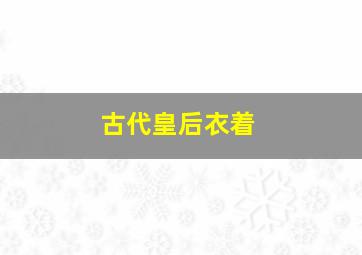 古代皇后衣着